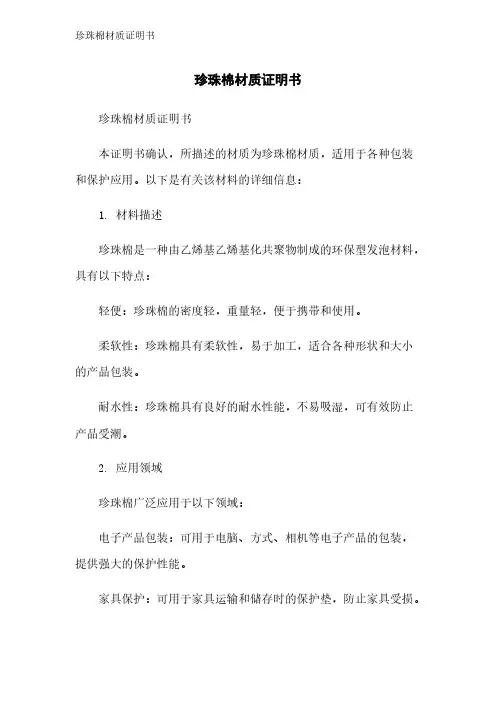 珍珠棉材质证明书

珍珠棉材质证明书

珍珠棉材质证明书

本证明书确认，所描述的材质为珍珠棉材质，适用于各种包装和保护应用。以下是有关该材料的详细信息：

1. 材料描述

珍珠棉是一种由乙烯基乙烯基化共聚物制成的环保型发泡材料，具有以下特点：

轻便：珍珠棉的密度轻，重量轻，便于携带和使用。

柔软性：珍珠棉具有柔软性，易于加工，适合各种形状和大小的产品包装。

耐水性：珍珠棉具有良好的耐水性能，不易吸湿，可有效防止产品受潮。

2. 应用领域

珍珠棉广泛应用于以下领域：

电子产品包装：可用于电脑、方式、相机等电子产品的包装，提供强大的保护性能。

家具保护：可用于家具运输和储存时的保护垫，防止家具受损。